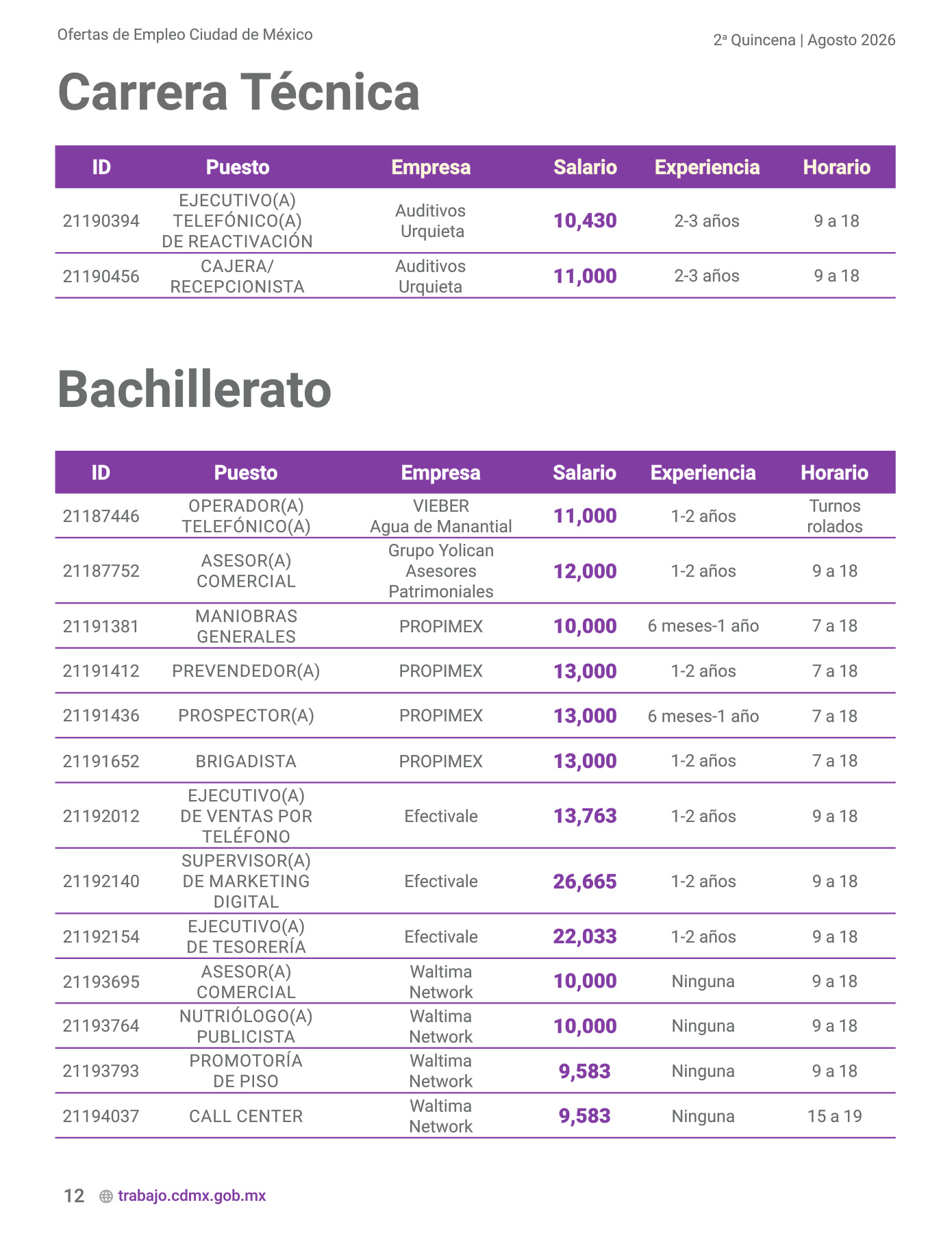 Ofertas de Empleo Ciudad de México

2ª Quincena | Agosto 2026

Carrera Técnica

| ID | Puesto | Empresa | Salario | Experiencia | Horario |
|---|---|---|---|---|---|
| 21190394 | EJECUTIVO(A) TELEFÓNICO(A) DE REACTIVACIÓN | Auditivos Urquieta | 10,430 | 2-3 años | 9 a 18 |
| 21190456 | CAJERA/ RECEPCIONISTA | Auditivos Urquieta | 11,000 | 2-3 años | 9 a 18 |

Bachillerato

| ID | Puesto | Empresa | Salario | Experiencia | Horario |
|---|---|---|---|---|---|
| 21187446 | OPERADOR(A) TELEFÓNICO(A) | VIEBER Agua de Manantial | 11,000 | 1-2 años | Turnos rolados |
| 21187752 | ASESOR(A) COMERCIAL | Grupo Yolican Asesores Patrimoniales | 12,000 | 1-2 años | 9 a 18 |
| 21191381 | MANIOBRAS GENERALES | PROPIMEX | 10,000 | 6 meses-1 año | 7 a 18 |
| 21191412 | PREVENDEDOR(A) | PROPIMEX | 13,000 | 1-2 años | 7 a 18 |
| 21191436 | PROSPECTOR(A) | PROPIMEX | 13,000 | 6 meses-1 año | 7 a 18 |
| 21191652 | BRIGADISTA | PROPIMEX | 13,000 | 1-2 años | 7 a 18 |
| 21192012 | EJECUTIVO(A) DE VENTAS POR TELÉFONO | Efectivale | 13,763 | 1-2 años | 9 a 18 |
| 21192140 | SUPERVISOR(A) DE MARKETING DIGITAL | Efectivale | 26,665 | 1-2 años | 9 a 18 |
| 21192154 | EJECUTIVO(A) DE TESORERÍA | Efectivale | 22,033 | 1-2 años | 9 a 18 |
| 21193695 | ASESOR(A) COMERCIAL | Waltima Network | 10,000 | Ninguna | 9 a 18 |
| 21193764 | NUTRIÓLOGO(A) PUBLICISTA | Waltima Network | 10,000 | Ninguna | 9 a 18 |
| 21193793 | PROMOTORÍA DE PISO | Waltima Network | 9,583 | Ninguna | 9 a 18 |
| 21194037 | CALL CENTER | Waltima Network | 9,583 | Ninguna | 15 a 19 |

12 trabajo.cdmx.gob.mx